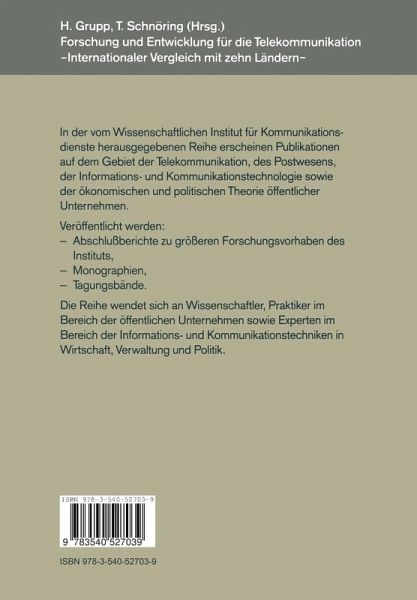 H. Grupp, T. Schnöring (Hrsg.)
Forschung und Entwicklung für die Telekommunikation
-Internationaler Vergleich mit zehn Ländern-

In der vom Wissenschaftlichen Institut für Kommunikationsdienste herausgegebenen Reihe erscheinen Publikationen auf dem Gebiet der Telekommunikation, des Postwesens, der Informations- und Kommunikationstechnologie sowie der ökonomischen und politischen Theorie öffentlicher Unternehmen.

Veröffentlicht werden:
- Abschlußberichte zu größeren Forschungsvorhaben des Instituts,
- Monographien,
- Tagungsbände.

Die Reihe wendet sich an Wissenschaftler, Praktiker im Bereich der öffentlichen Unternehmen sowie Experten im Bereich der Informations- und Kommunikationstechniken in Wirtschaft, Verwaltung und Politik.

ISBN 978-3-540-52703-9

9 783540 527039

ISBN 978-3-540-52703-9